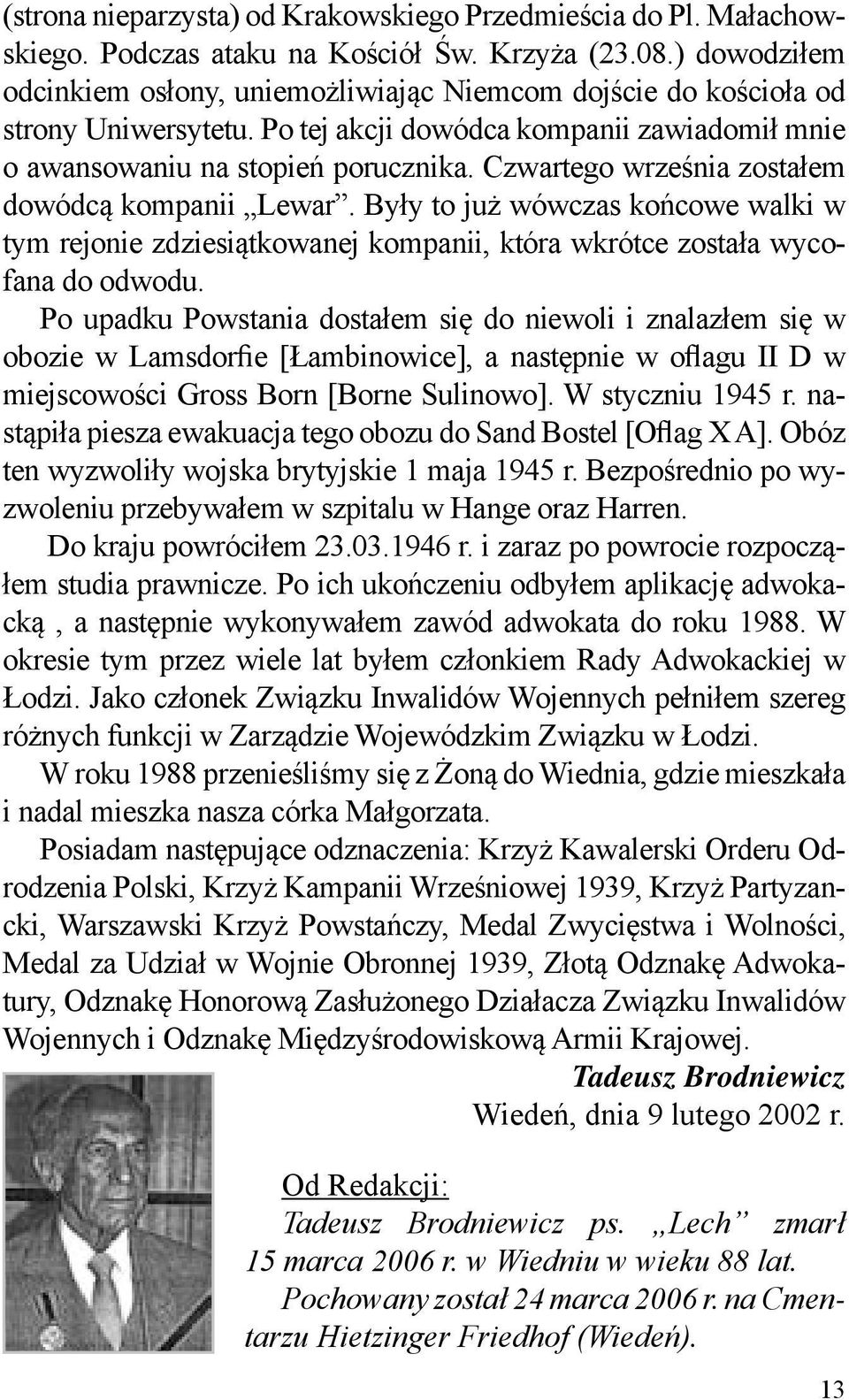 (strona nieparzysta) od Krakowskiego Przedmieścia do Pl. Małachowskiego. Podczas ataku na Kościół Św. Krzyża (23.08.) dowodziłem odcinkiem osłony, uniemożliwiając Niemcom dojście do kościoła od strony Uniwersytetu. Po tej akcji dowódca kompanii zawiadomił mnie o awansowaniu na stopień porucznika. Czwartego września zostałem dowódcą kompanii „Lewar”. Były to już wówczas końcowe walki w tym rejonie zdziesiątkowanej kompanii, która wkrótce została wycofana do odwodu.

Po upadku Powstania dostałem się do niewoli i znalazłem się w obozie w Lamsdorfie [Łambinowice], a następnie w oflagu II D w miejscowości Gross Born [Borne Sulinowo]. W styczniu 1945 r. nastąpiła piesza ewakuacja tego obozu do Sand Bostel [Oflag X A]. Obóz ten wyzwoliły wojska brytyjskie 1 maja 1945 r. Bezpośrednio po wyzwoleniu przebywałem w szpitalu w Hange oraz Harren.

Do kraju powróciłem 23.03.1946 r. i zaraz po powrocie rozpocząłem studia prawnicze. Po ich ukończeniu odbyłem aplikację adwokacką , a następnie wykonywałem zawód adwokata do roku 1988. W okresie tym przez wiele lat byłem członkiem Rady Adwokackiej w Łodzi. Jako członek Związku Inwalidów Wojennych pełniłem szereg różnych funkcji w Zarządzie Wojewódzkim Związku w Łodzi.

W roku 1988 przenieśliśmy się z Żoną do Wiednia, gdzie mieszkała i nadal mieszka nasza córka Małgorzata.

Posiadam następujące odznaczenia: Krzyż Kawalerski Orderu Odrodzenia Polski, Krzyż Kampanii Wrześniowej 1939, Krzyż Partyzancki, Warszawski Krzyż Powstańczy, Medal Zwycięstwa i Wolności, Medal za Udział w Wojnie Obronnej 1939, Złotą Odznakę Adwokatury, Odznakę Honorową Zasłużonego Działacza Związku Inwalidów Wojennych i Odznakę Międzyśrodowiskową Armii Krajowej.

Tadeusz Brodniewicz
Wiedeń, dnia 9 lutego 2002 r.

Od Redakcji:
Tadeusz Brodniewicz ps. „Lech” zmarł 15 marca 2006 r. w Wiedniu w wieku 88 lat.
Pochowany został 24 marca 2006 r. na Cmentarzu Hietzinger Friedhof (Wiedeń).

13